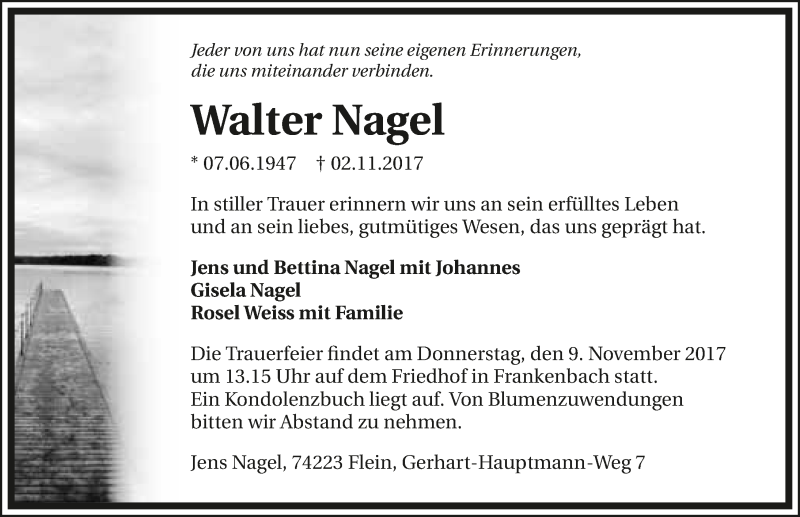 Jeder von uns hat nun seine eigenen Erinnerungen,
die uns miteinander verbinden.

Walter Nagel

* 07.06.1947 † 02.11.2017

In stiller Trauer erinnern wir uns an sein erfülltes Leben und an sein liebes, gutmütiges Wesen, das uns geprägt hat.

Jens und Bettina Nagel mit Johannes
Gisela Nagel
Rosel Weiss mit Familie

Die Trauerfeier findet am Donnerstag, den 9. November 2017 um 13.15 Uhr auf dem Friedhof in Frankenbach statt. Ein Kondolenzbuch liegt auf. Von Blumenzuwendungen bitten wir Abstand zu nehmen.

Jens Nagel, 74223 Flein, Gerhart-Hauptmann-Weg 7